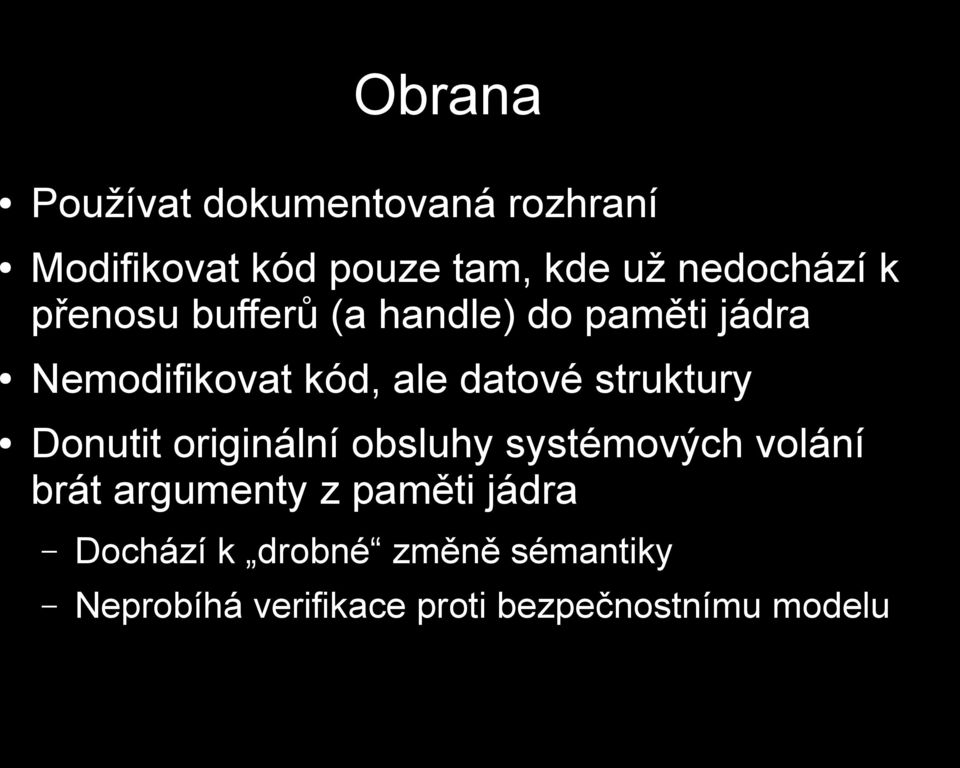 Obrana

• Používat dokumentovaná rozhraní

• Modifikovat kód pouze tam, kde už nedochází k přenosu bufferů (a handle) do paměti jádra

• Nemodifikovat kód, ale datové struktury

• Donutit originální obsluhy systémových volání brát argumenty z paměti jádra

– Dochází k „drobné“ změně sémantiky

– Neprobíhá verifikace proti bezpečnostnímu modelu